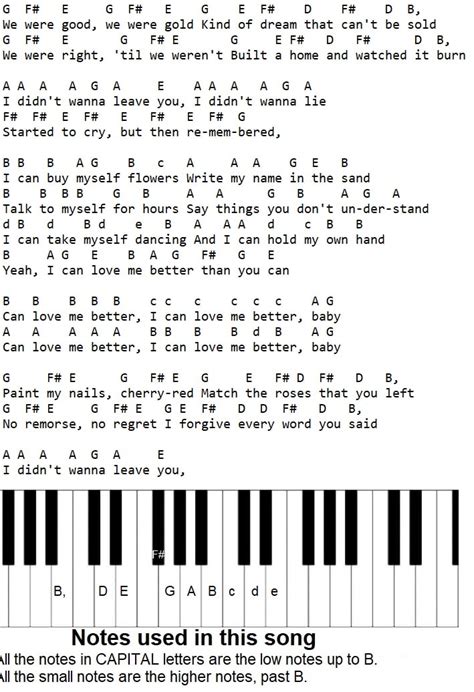 G F# E G F# E G E F# D F# D B,
We were good, we were gold Kind of dream that can't be sold
G F# E G F# E G E F# D F# D B,
We were right, 'til we weren't Built a home and watched it burn

A A A A G A E A A A A G A
I didn't wanna leave you, I didn't wanna lie
F# F# E F# E F# E F# G
Started to cry, but then re-mem-bered,

B B B A G B c A A A G E B
I can buy myself flowers Write my name in the sand
B B B B G B A A G B A G A
Talk to myself for hours Say things you don't un-der-stand
d B d B d e B A A A d c B B
I can take myself dancing And I can hold my own hand
B A G E B A G F# G E
Yeah, I can love me better than you can

B B B B B c c c c c c A G
Can love me better, I can love me better, baby
A A A A A B B B B d B A G
Can love me better, I can love me better, baby

G F# E G F# E G E F# D F# D B,
Paint my nails, cherry-red Match the roses that you left
G F# E G F# E G E F# D D F# D B,
No remorse, no regret I forgive every word you said

A A A A G A E
I didn't wanna leave you,

F#
B, D E G A B c d e

Notes used in this song
ll the notes in CAPITAL letters are the low notes up to B.
ll the small notes are the higher notes, past B.